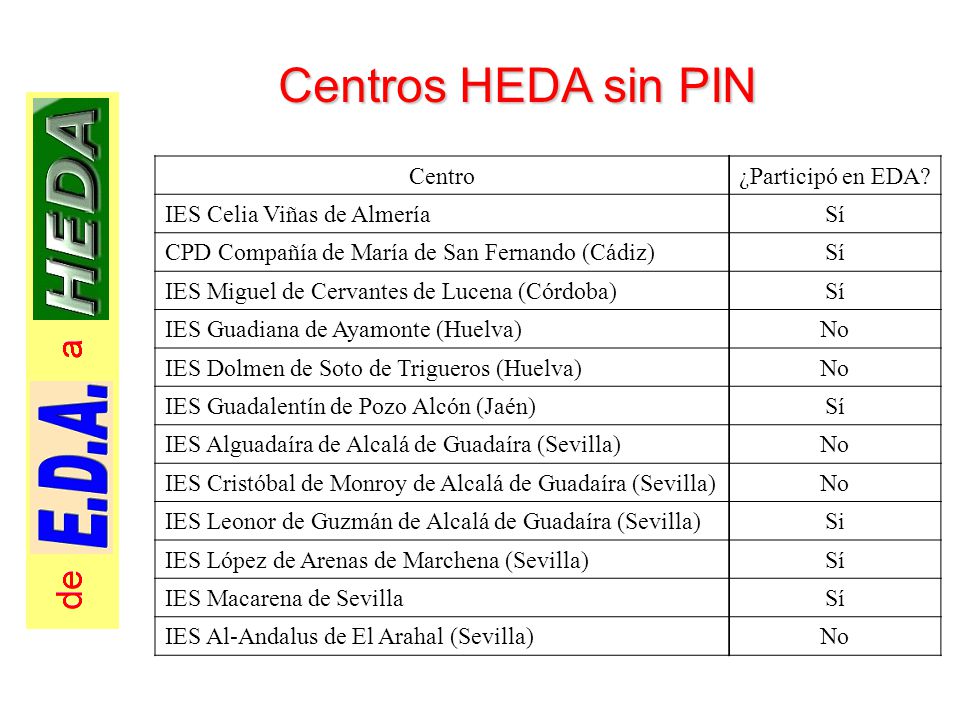 de E.D.A. a HEDA

Centros HEDA sin PIN

| Centro | ¿Participó en EDA? |
|---|---|
| IES Celia Viñas de Almería | Sí |
| CPD Compañía de María de San Fernando (Cádiz) | Sí |
| IES Miguel de Cervantes de Lucena (Córdoba) | Sí |
| IES Guadiana de Ayamonte (Huelva) | No |
| IES Dolmen de Soto de Trigueros (Huelva) | No |
| IES Guadalentín de Pozo Alcón (Jaén) | Sí |
| IES Alguadaíra de Alcalá de Guadaíra (Sevilla) | No |
| IES Cristóbal de Monroy de Alcalá de Guadaíra (Sevilla) | No |
| IES Leonor de Guzmán de Alcalá de Guadaíra (Sevilla) | Si |
| IES López de Arenas de Marchena (Sevilla) | Sí |
| IES Macarena de Sevilla | Sí |
| IES Al-Andalus de El Arahal (Sevilla) | No |